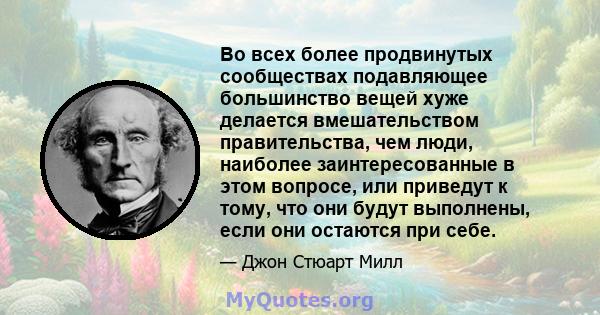 Во всех более продвинутых сообществах подавляющее большинство вещей хуже делается вмешательством правительства, чем люди, наиболее заинтересованные в этом вопросе, или приведут к тому, что они будут выполнены, если они остаются при себе.

— Джон Стюарт Милл

MyQuotes.org